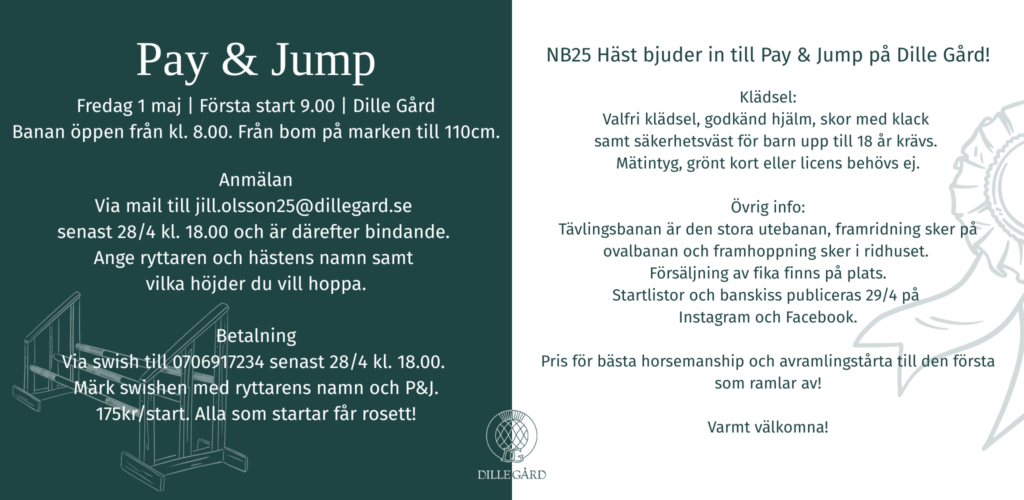 Pay & Jump

Fredag 1 maj | Första start 9.00 | Dille Gård
Banan öppen från kl. 8.00. Från bom på marken till 110cm.

Anmälan
Via mail till jill.olsson25@dillegard.se
senast 28/4 kl. 18.00 och är därefter bindande.
Ange ryttaren och hästens namn samt
vilka höjder du vill hoppa.

Betalning
Via swish till 0706917234 senast 28/4 kl. 18.00.
Märk swishen med ryttarens namn och P&J.
175kr/start. Alla som startar får rosett!

DG
DILLE GÅRD

NB25 Häst bjuder in till Pay & Jump på Dille Gård!

Klädsel:
Valfri klädsel, godkänd hjälm, skor med klack
samt säkerhetsväst för barn upp till 18 år krävs.
Mätintyg, grönt kort eller licens behövs ej.

Övrig info:
Tävlingsbanan är den stora utebanan, framridning sker på
ovalbanan och framhoppning sker i ridhuset.
Försäljning av fika finns på plats.
Startlistor och banskiss publiceras 29/4 på
Instagram och Facebook.

Pris för bästa horsemanship och avramlingstårta till den första
som ramlar av!

Varmt välkomna!